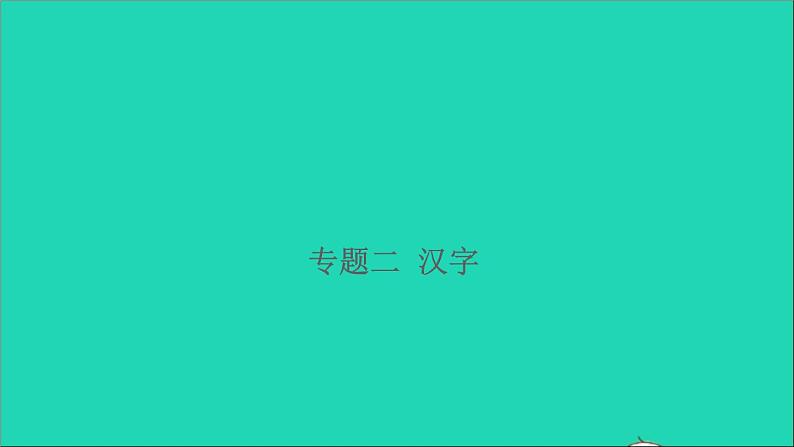 专题二 汉字